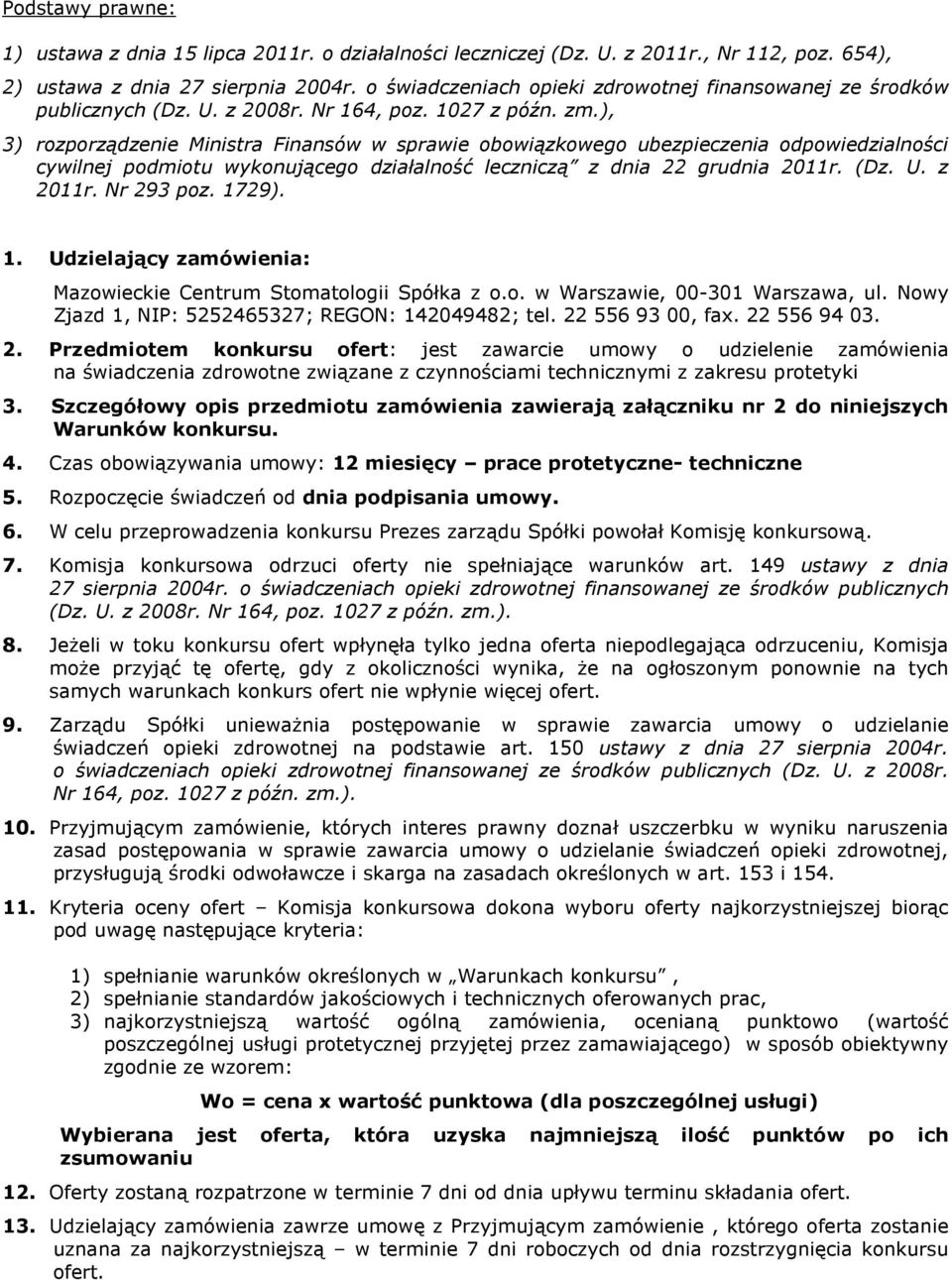 Podstawy prawne:

1) ustawa z dnia 15 lipca 2011r. o działalności leczniczej (Dz. U. z 2011r., Nr 112, poz. 654),

2) ustawa z dnia 27 sierpnia 2004r. o świadczeniach opieki zdrowotnej finansowanej ze środków publicznych (Dz. U. z 2008r. Nr 164, poz. 1027 z późn. zm.),

3) rozporządzenie Ministra Finansów w sprawie obowiązkowego ubezpieczenia odpowiedzialności cywilnej podmiotu wykonującego działalność leczniczą" z dnia 22 grudnia 2011r. (Dz. U. z 2011r. Nr 293 poz. 1729).

1. Udzielający zamówienia:

Mazowieckie Centrum Stomatologii Spółka z o.o. w Warszawie, 00-301 Warszawa, ul. Nowy Zjazd 1, NIP: 5252465327; REGON: 142049482; tel. 22 556 93 00, fax. 22 556 94 03.

2. Przedmiotem konkursu ofert: jest zawarcie umowy o udzielenie zamówienia na świadczenia zdrowotne związane z czynnościami technicznymi z zakresu protetyki

3. Szczegółowy opis przedmiotu zamówienia zawierają załączniku nr 2 do niniejszych Warunków konkursu.

4. Czas obowiązywania umowy: 12 miesięcy – prace protetyczne- techniczne

5. Rozpoczęcie świadczeń od dnia podpisania umowy.

6. W celu przeprowadzenia konkursu Prezes zarządu Spółki powołał Komisję konkursową.

7. Komisja konkursowa odrzuci oferty nie spełniające warunków art. 149 ustawy z dnia 27 sierpnia 2004r. o świadczeniach opieki zdrowotnej finansowanej ze środków publicznych (Dz. U. z 2008r. Nr 164, poz. 1027 z późn. zm.).

8. Jeżeli w toku konkursu ofert wpłynęła tylko jedna oferta niepodlegająca odrzuceniu, Komisja może przyjąć tę ofertę, gdy z okoliczności wynika, że na ogłoszonym ponownie na tych samych warunkach konkurs ofert nie wpłynie więcej ofert.

9. Zarządu Spółki unieważnia postępowanie w sprawie zawarcia umowy o udzielanie świadczeń opieki zdrowotnej na podstawie art. 150 ustawy z dnia 27 sierpnia 2004r. o świadczeniach opieki zdrowotnej finansowanej ze środków publicznych (Dz. U. z 2008r. Nr 164, poz. 1027 z późn. zm.).

10. Przyjmującym zamówienie, których interes prawny doznał uszczerbku w wyniku naruszenia zasad postępowania w sprawie zawarcia umowy o udzielanie świadczeń opieki zdrowotnej, przysługują środki odwoławcze i skarga na zasadach określonych w art. 153 i 154.

11. Kryteria oceny ofert – Komisja konkursowa dokona wyboru oferty najkorzystniejszej biorąc pod uwagę następujące kryteria:

1) spełnianie warunków określonych w „Warunkach konkursu" ,
2) spełnianie standardów jakościowych i technicznych oferowanych prac,
3) najkorzystniejszą wartość ogólną zamówienia, ocenianą punktowo (wartość poszczególnej usługi protetycznej przyjętej przez zamawiającego) w sposób obiektywny zgodnie ze wzorem:

Wo = cena x wartość punktowa (dla poszczególnej usługi)

Wybierana jest oferta, która uzyska najmniejszą ilość punktów po ich zsumowaniu

12. Oferty zostaną rozpatrzone w terminie 7 dni od dnia upływu terminu składania ofert.

13. Udzielający zamówienia zawrze umowę z Przyjmującym zamówienie , którego oferta zostanie uznana za najkorzystniejszą – w terminie 7 dni roboczych od dnia rozstrzygnięcia konkursu ofert.